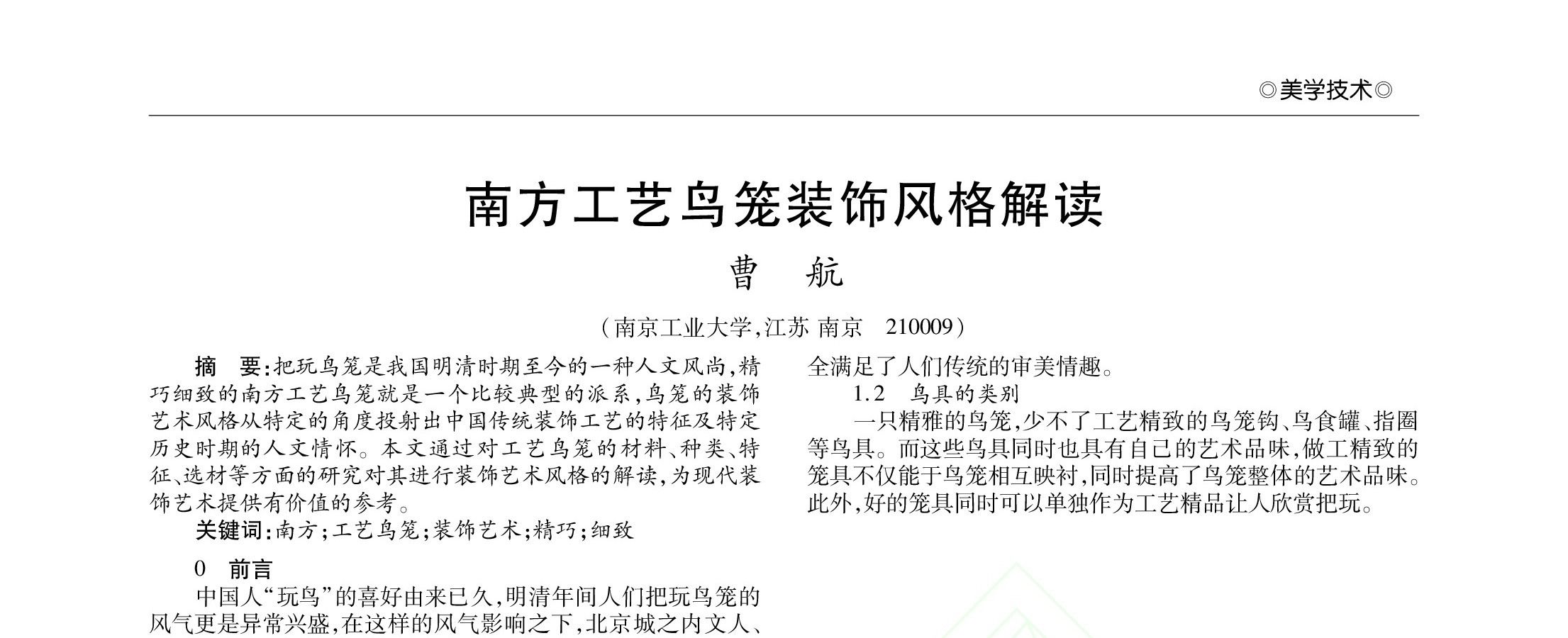 ◎美学技术◎

南方工艺鸟笼装饰风格解读

曹 航

（南京工业大学,江苏 南京 210009）

摘 要:把玩鸟笼是我国明清时期至今的一种人文风尚,精巧细致的南方工艺鸟笼就是一个比较典型的派系,鸟笼的装饰艺术风格从特定的角度投射出中国传统装饰工艺的特征及特定历史时期的人文情怀。本文通过对工艺鸟笼的材料、种类、特征、选材等方面的研究对其进行装饰艺术风格的解读,为现代装饰艺术提供有价值的参考。

关键词:南方;工艺鸟笼;装饰艺术;精巧;细致

0 前言

中国人“玩鸟”的喜好由来已久,明清年间人们把玩鸟笼的风气更是异常兴盛,在这样的风气影响之下,北京城之内文人、

全满足了人们传统的审美情趣。

1.2 鸟具的类别

一只精雅的鸟笼,少不了工艺精致的鸟笼钩、鸟食罐、指圈等鸟具。而这些鸟具同时也具有自己的艺术品味,做工精致的笼具不仅能于鸟笼相互映衬,同时提高了鸟笼整体的艺术品味。此外,好的笼具同时可以单独作为工艺精品让人欣赏把玩。